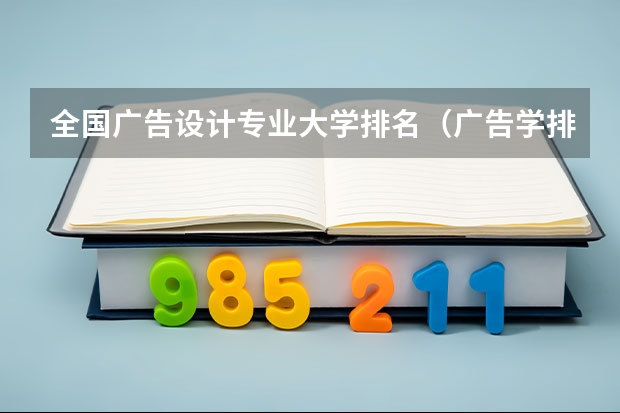 全国广告设计专业大学排名（广告学排

985 211